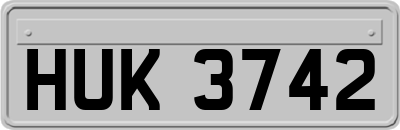 HUK 3742